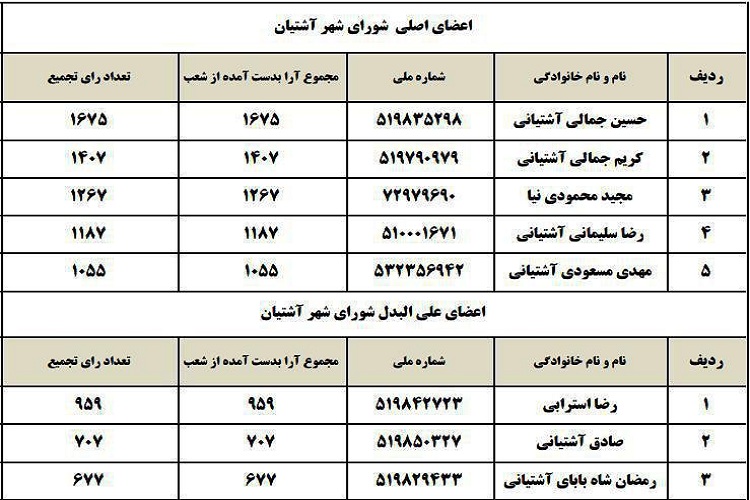 اعضای اصلی شورای شهر آشتیان

| ردیف | نام و نام خانوادگی | شماره ملی | مجموع آرا بدست آمده از شعب | تعداد رای تجمیع |
|---|---|---|---|---|
| ۱ | حسین جمالی آشتیانی | ۵۱۹۸۳۵۲۹۸ | ۱۶۷۵ | ۱۶۷۵ |
| ۲ | کریم جمالی آشتیانی | ۵۱۹۷۹۰۹۷۹ | ۱۴۰۷ | ۱۴۰۷ |
| ۳ | مجید محمودی نیا | ۷۲۹۷۹۶۹۰ | ۱۲۶۷ | ۱۲۶۷ |
| ۴ | رضا سلیمانی آشتیانی | ۵۱۰۰۰۱۶۷۱ | ۱۱۸۷ | ۱۱۸۷ |
| ۵ | مهدی مسعودی آشتیانی | ۵۳۲۳۵۶۹۴۲ | ۱۰۵۵ | ۱۰۵۵ |

اعضای علی البدل شورای شهر آشتیان

| ردیف | نام و نام خانوادگی | شماره ملی | مجموع آرا بدست آمده از شعب | تعداد رای تجمیع |
|---|---|---|---|---|
| ۱ | رضا استرابی | ۵۱۹۸۴۲۷۲۳ | ۹۵۹ | ۹۵۹ |
| ۲ | صادق آشتیانی | ۵۱۹۸۵۰۳۲۷ | ۷۰۷ | ۷۰۷ |
| ۳ | رمضان شاه بابای آشتیانی | ۵۱۹۸۲۹۴۳۳ | ۶۷۷ | ۶۷۷ |